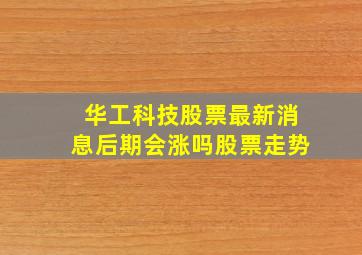 华工科技股票最新消息后期会涨吗股票走势